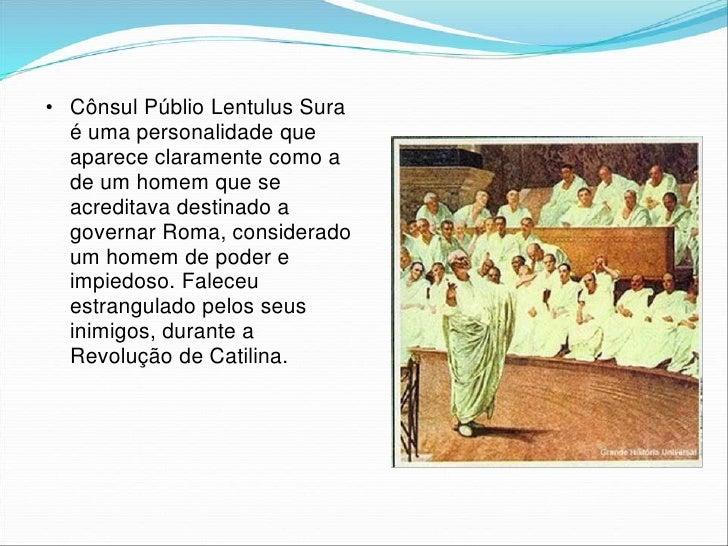 • Cônsul Públio Lentulus Sura é uma personalidade que aparece claramente como a de um homem que se acreditava destinado a governar Roma, considerado um homem de poder e impiedoso. Faleceu estrangulado pelos seus inimigos, durante a Revolução de Catilina.

Grande História Universal